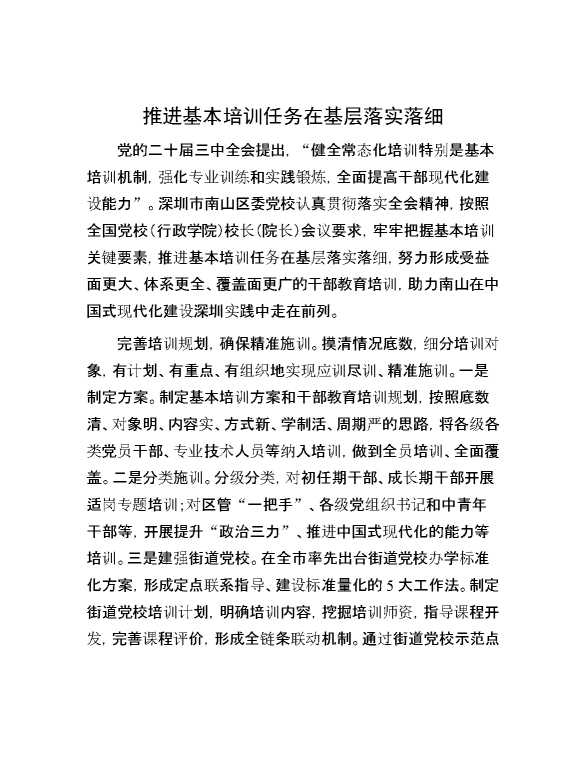 推进基本培训任务在基层落实落细

党的二十届三中全会提出，“健全常态化培训特别是基本培训机制，强化专业训练和实践锻炼，全面提高干部现代化建设能力”。深圳市南山区委党校认真贯彻落实全会精神，按照全国党校（行政学院）校长（院长）会议要求，牢牢把握基本培训关键要素，推进基本培训任务在基层落实落细，努力形成受益面更大、体系更全、覆盖面更广的干部教育培训，助力南山在中国式现代化建设深圳实践中走在前列。

完善培训规划，确保精准施训。摸清情况底数，细分培训对象，有计划、有重点、有组织地实现应训尽训、精准施训。一是制定方案。制定基本培训方案和干部教育培训规划，按照底数清、对象明、内容实、方式新、学制活、周期严的思路，将各级各类党员干部、专业技术人员等纳入培训，做到全员培训、全面覆盖。二是分类施训。分级分类，对初任期干部、成长期干部开展适岗专题培训；对区管“一把手”、各级党组织书记和中青年干部等，开展提升“政治三力”、推进中国式现代化的能力等培训。三是建强街道党校。在全市率先出台街道党校办学标准化方案，形成定点联系指导、建设标准量化的 5 大工作法。制定街道党校培训计划，明确培训内容，挖掘培训师资，指导课程开发，完善课程评价，形成全链条联动机制。通过街道党校示范点